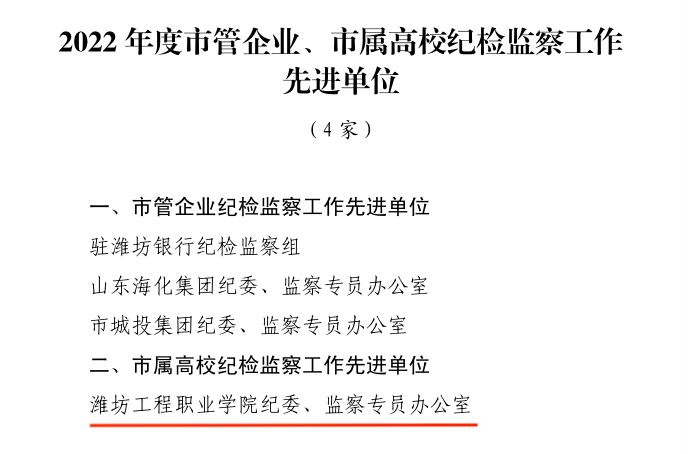 2022 年度市管企业、市属高校纪检监察工作先进单位

（4 家）

一、市管企业纪检监察工作先进单位

驻潍坊银行纪检监察组

山东海化集团纪委、监察专员办公室

市城投集团纪委、监察专员办公室

二、市属高校纪检监察工作先进单位

潍坊工程职业学院纪委、监察专员办公室